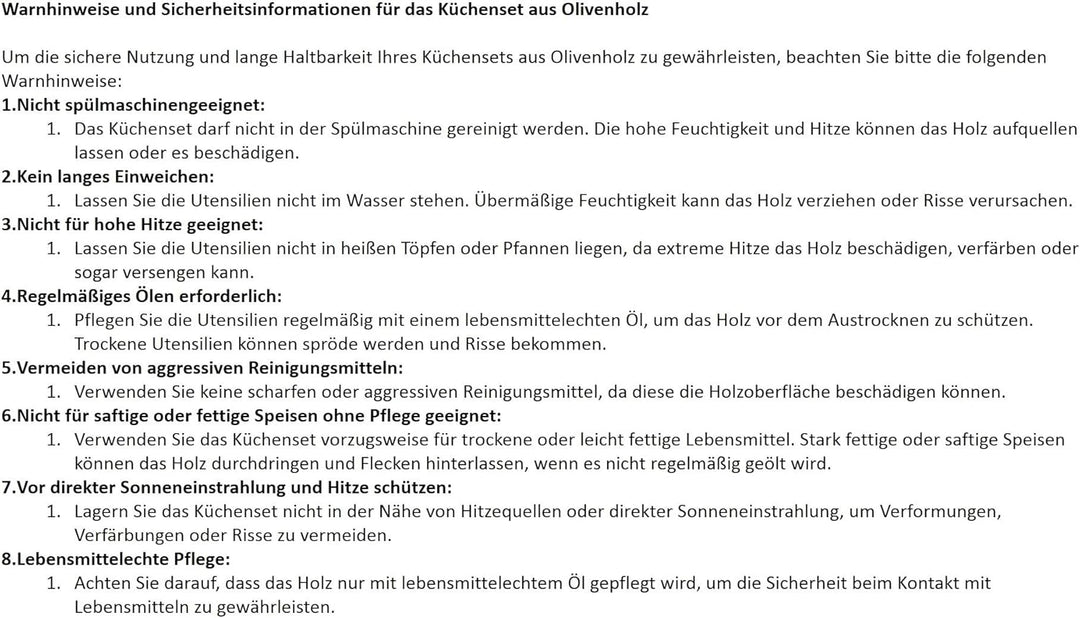 Warnhinweise und Sicherheitsinformationen für das Küchenset aus Olivenholz

Um die sichere Nutzung und lange Haltbarkeit Ihres Küchensets aus Olivenholz zu gewährleisten, beachten Sie bitte die folgenden Warnhinweise:

1.Nicht spülmaschinengeeignet:

1. Das Küchenset darf nicht in der Spülmaschine gereinigt werden. Die hohe Feuchtigkeit und Hitze können das Holz aufquellen lassen oder es beschädigen.

2.Kein langes Einweichen:

1. Lassen Sie die Utensilien nicht im Wasser stehen. Übermäßige Feuchtigkeit kann das Holz verziehen oder Risse verursachen.

3.Nicht für hohe Hitze geeignet:

1. Lassen Sie die Utensilien nicht in heißen Töpfen oder Pfannen liegen, da extreme Hitze das Holz beschädigen, verfärben oder sogar versengen kann.

4.Regelmäßiges Ölen erforderlich:

1. Pflegen Sie die Utensilien regelmäßig mit einem lebensmittelechten Öl, um das Holz vor dem Austrocknen zu schützen. Trockene Utensilien können spröde werden und Risse bekommen.

5.Vermeiden von aggressiven Reinigungsmitteln:

1. Verwenden Sie keine scharfen oder aggressiven Reinigungsmittel, da diese die Holzoberfläche beschädigen können.

6.Nicht für saftige oder fettige Speisen ohne Pflege geeignet:

1. Verwenden Sie das Küchenset vorzugsweise für trockene oder leicht fettige Lebensmittel. Stark fettige oder saftige Speisen können das Holz durchdringen und Flecken hinterlassen, wenn es nicht regelmäßig geölt wird.

7.Vor direkter Sonneneinstrahlung und Hitze schützen:

1. Lagern Sie das Küchenset nicht in der Nähe von Hitzequellen oder direkter Sonneneinstrahlung, um Verformungen, Verfärbungen oder Risse zu vermeiden.

8.Lebensmittelechte Pflege:

1. Achten Sie darauf, dass das Holz nur mit lebensmittelechtem Öl gepflegt wird, um die Sicherheit beim Kontakt mit Lebensmitteln zu gewährleisten.